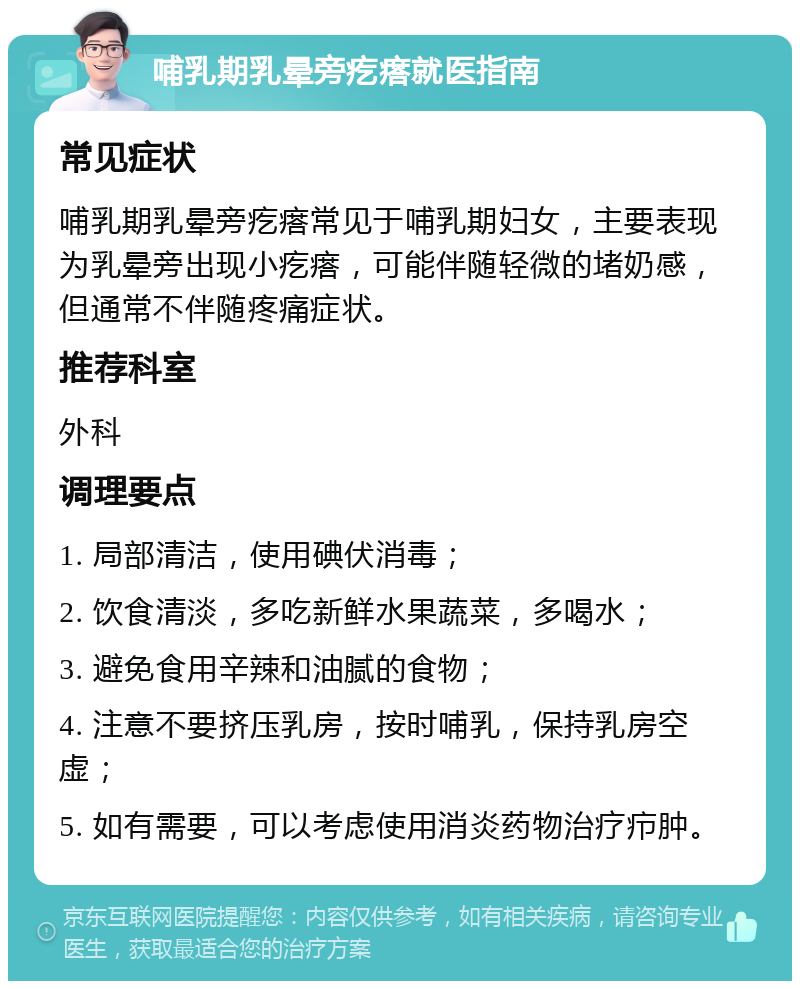 哺乳期乳晕旁疙瘩就医指南

常见症状

哺乳期乳晕旁疙瘩常见于哺乳期妇女，主要表现为乳晕旁出现小疙瘩，可能伴随轻微的堵奶感，但通常不伴随疼痛症状。

推荐科室

外科

调理要点

1. 局部清洁，使用碘伏消毒；

2. 饮食清淡，多吃新鲜水果蔬菜，多喝水；

3. 避免食用辛辣和油腻的食物；

4. 注意不要挤压乳房，按时哺乳，保持乳房空虚；

5. 如有需要，可以考虑使用消炎药物治疗疖肿。

京东互联网医院提醒您：内容仅供参考，如有相关疾病，请咨询专业医生，获取最适合您的治疗方案